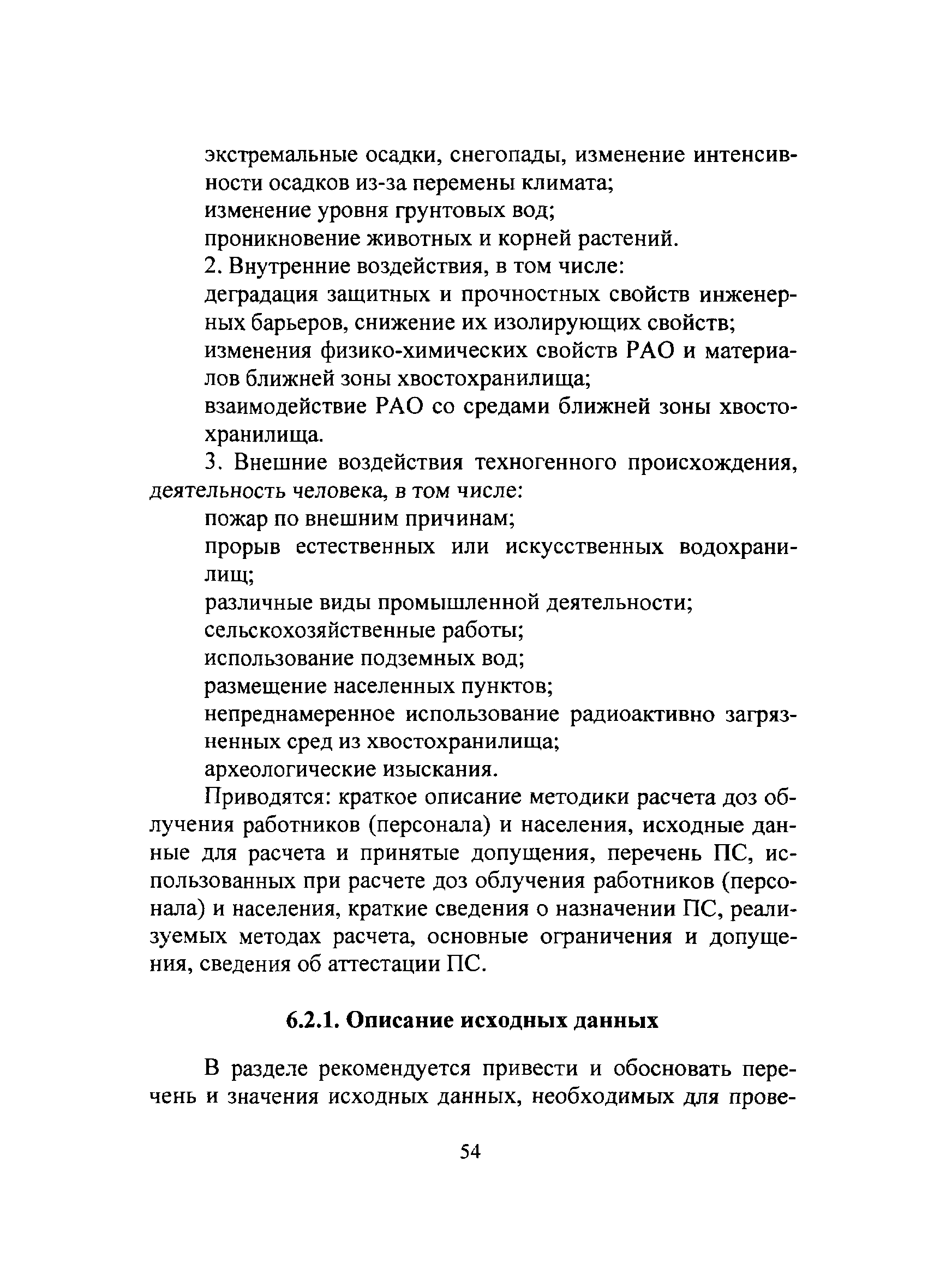 экстремальные осадки, снегопады, изменение интенсивности осадков из-за перемены климата;

изменение уровня грунтовых вод;

проникновение животных и корней растений.

2. Внутренние воздействия, в том числе:

деградация защитных и прочностных свойств инженерных барьеров, снижение их изолирующих свойств;

изменения физико-химических свойств РАО и материалов ближней зоны хвостохранилища;

взаимодействие РАО со средами ближней зоны хвостохранилища.

3. Внешние воздействия техногенного происхождения, деятельность человека, в том числе:

пожар по внешним причинам;

прорыв естественных или искусственных водохранилищ;

различные виды промышленной деятельности;

сельскохозяйственные работы;

использование подземных вод;

размещение населенных пунктов;

непреднамеренное использование радиоактивно загрязненных сред из хвостохранилища;

археологические изыскания.

Приводятся: краткое описание методики расчета доз облучения работников (персонала) и населения, исходные данные для расчета и принятые допущения, перечень ПС, использованных при расчете доз облучения работников (персонала) и населения, краткие сведения о назначении ПС, реализуемых методах расчета, основные ограничения и допущения, сведения об аттестации ПС.

6.2.1. Описание исходных данных

В разделе рекомендуется привести и обосновать перечень и значения исходных данных, необходимых для прове-

54